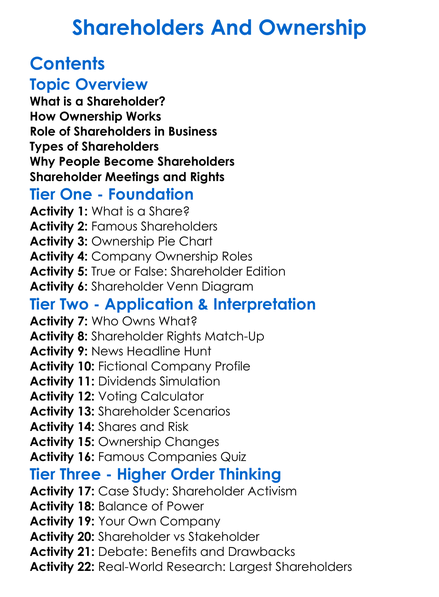 Shareholders And Ownership

Contents

Topic Overview

What is a Shareholder?
How Ownership Works
Role of Shareholders in Business
Types of Shareholders
Why People Become Shareholders
Shareholder Meetings and Rights

Tier One - Foundation

Activity 1: What is a Share?
Activity 2: Famous Shareholders
Activity 3: Ownership Pie Chart
Activity 4: Company Ownership Roles
Activity 5: True or False: Shareholder Edition
Activity 6: Shareholder Venn Diagram

Tier Two - Application & Interpretation

Activity 7: Who Owns What?
Activity 8: Shareholder Rights Match-Up
Activity 9: News Headline Hunt
Activity 10: Fictional Company Profile
Activity 11: Dividends Simulation
Activity 12: Voting Calculator
Activity 13: Shareholder Scenarios
Activity 14: Shares and Risk
Activity 15: Ownership Changes
Activity 16: Famous Companies Quiz

Tier Three - Higher Order Thinking

Activity 17: Case Study: Shareholder Activism
Activity 18: Balance of Power
Activity 19: Your Own Company
Activity 20: Shareholder vs Stakeholder
Activity 21: Debate: Benefits and Drawbacks
Activity 22: Real-World Research: Largest Shareholders